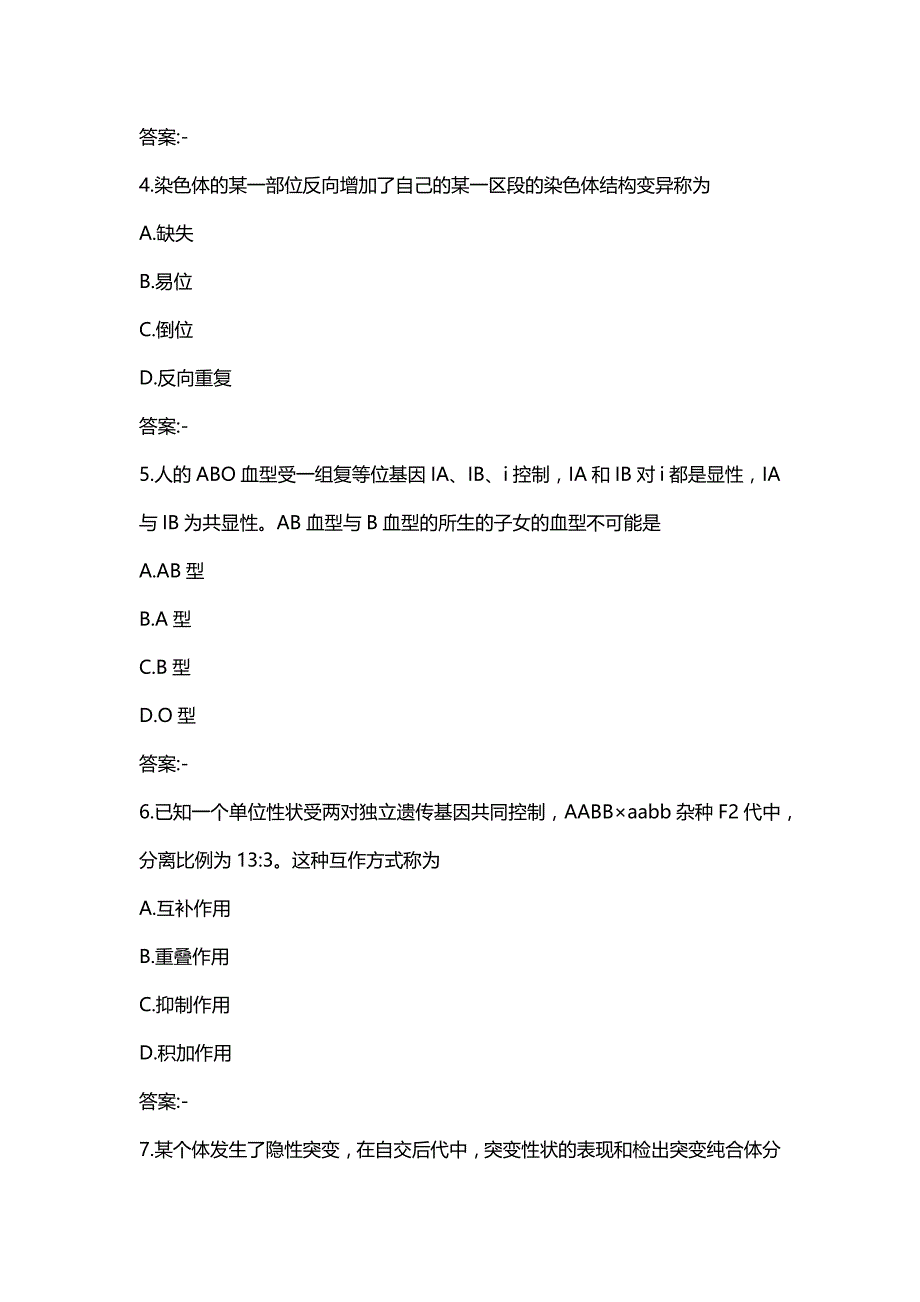 答案:-

4.染色体的某一部位反向增加了自己的某一区段的染色体结构变异称为

A.缺失

B.易位

C.倒位

D.反向重复

答案:-

5.人的 ABO 血型受一组复等位基因 IA、IB、i 控制，IA 和 IB 对 i 都是显性，IA 与 IB 为共显性。AB 血型与 B 血型的所生的子女的血型不可能是

A.AB 型

B.A 型

C.B 型

D.O 型

答案:-

6.已知一个单位性状受两对独立遗传基因共同控制，AABB×aabb 杂种 F2 代中，分离比例为 13:3。这种互作方式称为

A.互补作用

B.重叠作用

C.抑制作用

D.积加作用

答案:-

7.某个体发生了隐性突变，在自交后代中，突变性状的表现和检出突变纯合体分